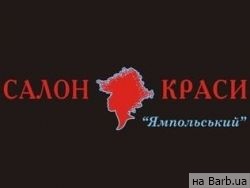 САЛОН КРАСИ
“Ямпольський”

на Barb.ua